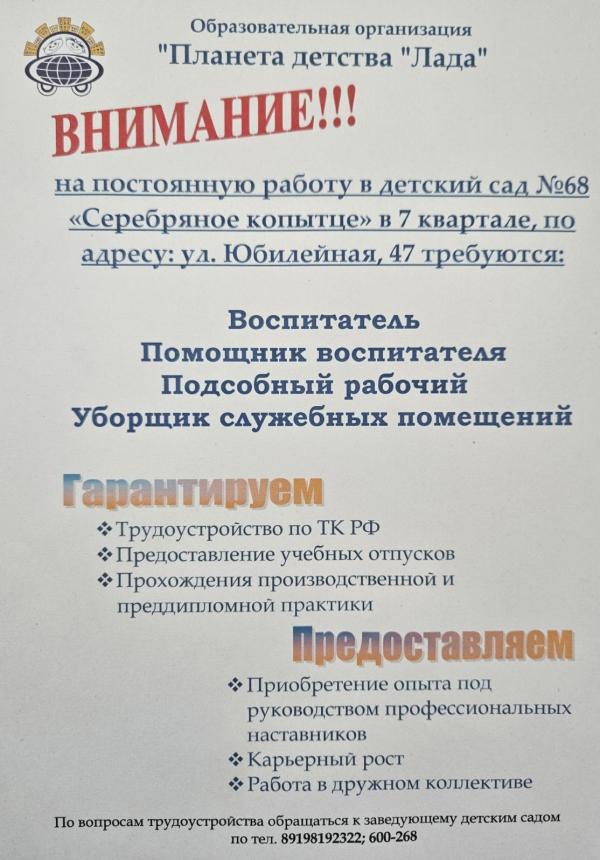 Образовательная организация
"Планета детства "Лада"

ВНИМАНИЕ!!!

на постоянную работу в детский сад №68 «Серебряное копытце» в 7 квартале, по адресу: ул. Юбилейная, 47 требуются:

Воспитатель
Помощник воспитателя
Подсобный рабочий
Уборщик служебных помещений

Гарантируем

❖ Трудоустройство по ТК РФ
❖ Предоставление учебных отпусков
❖ Прохождения производственной и преддипломной практики

Предоставляем

❖ Приобретение опыта под руководством профессиональных наставников
❖ Карьерный рост
❖ Работа в дружном коллективе

По вопросам трудоустройства обращаться к заведующему детским садом по тел. 89198192322; 600-268